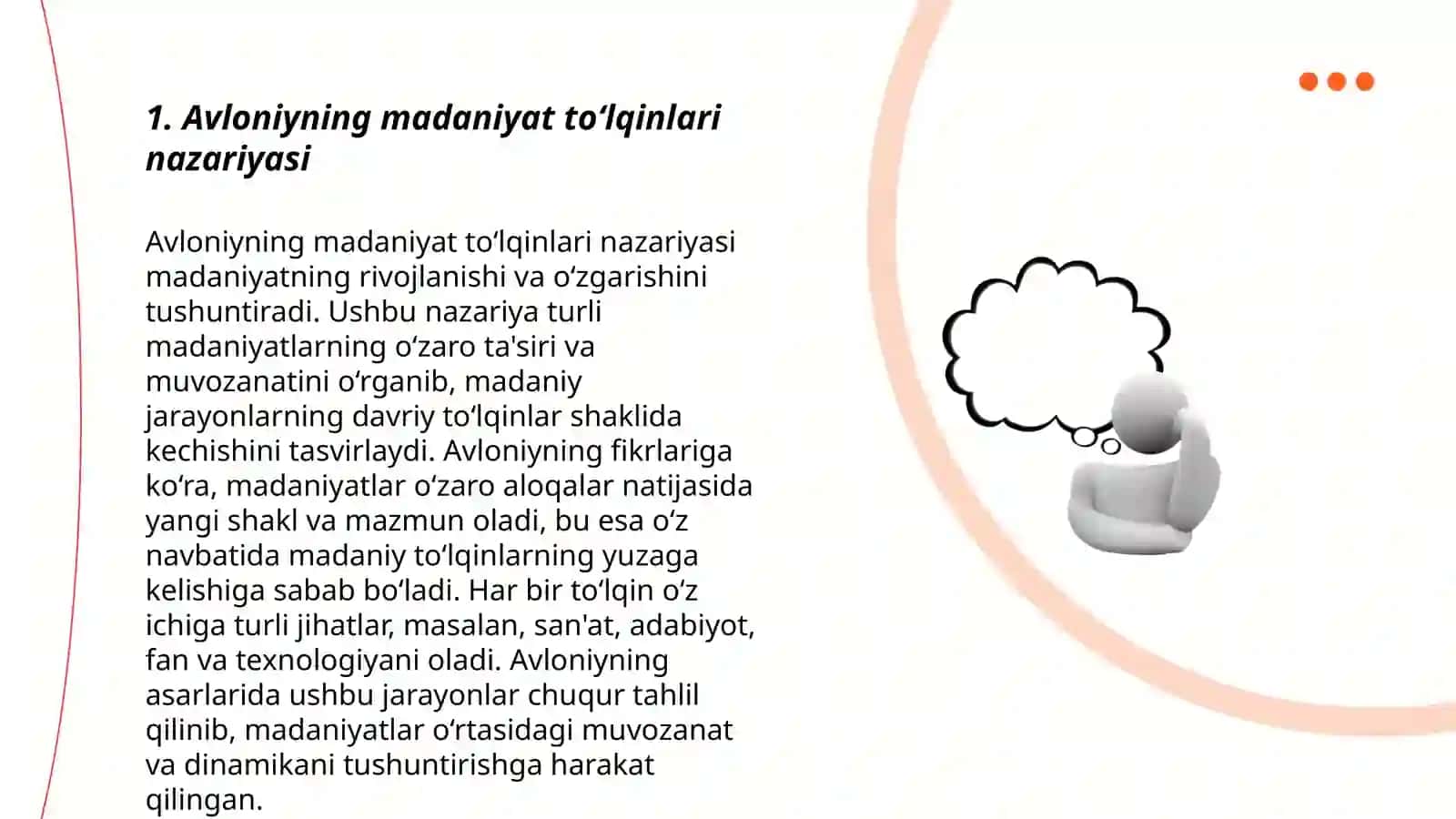 1. Avloniyning madaniyat to‘lqinlari nazariyasi

Avloniyning madaniyat to‘lqinlari nazariyasi madaniyatning rivojlanishi va o‘zgarishini tushuntiradi. Ushbu nazariya turli madaniyatlarning o‘zaro ta'siri va muvozanatini o‘rganib, madaniy jarayonlarning davriy to‘lqinlar shaklida kechishini tasvirlaydi. Avloniyning fikrlariga ko‘ra, madaniyatlar o‘zaro aloqalar natijasida yangi shakl va mazmun oladi, bu esa o‘z navbatida madaniy to‘lqinlarning yuzaga kelishiga sabab bo‘ladi. Har bir to‘lqin o‘z ichiga turli jihatlar, masalan, san'at, adabiyot, fan va texnologiyani oladi. Avloniyning asarlarida ushbu jarayonlar chuqur tahlil qilinib, madaniyatlar o‘rtasidagi muvozanat va dinamikani tushuntirishga harakat qilingan.